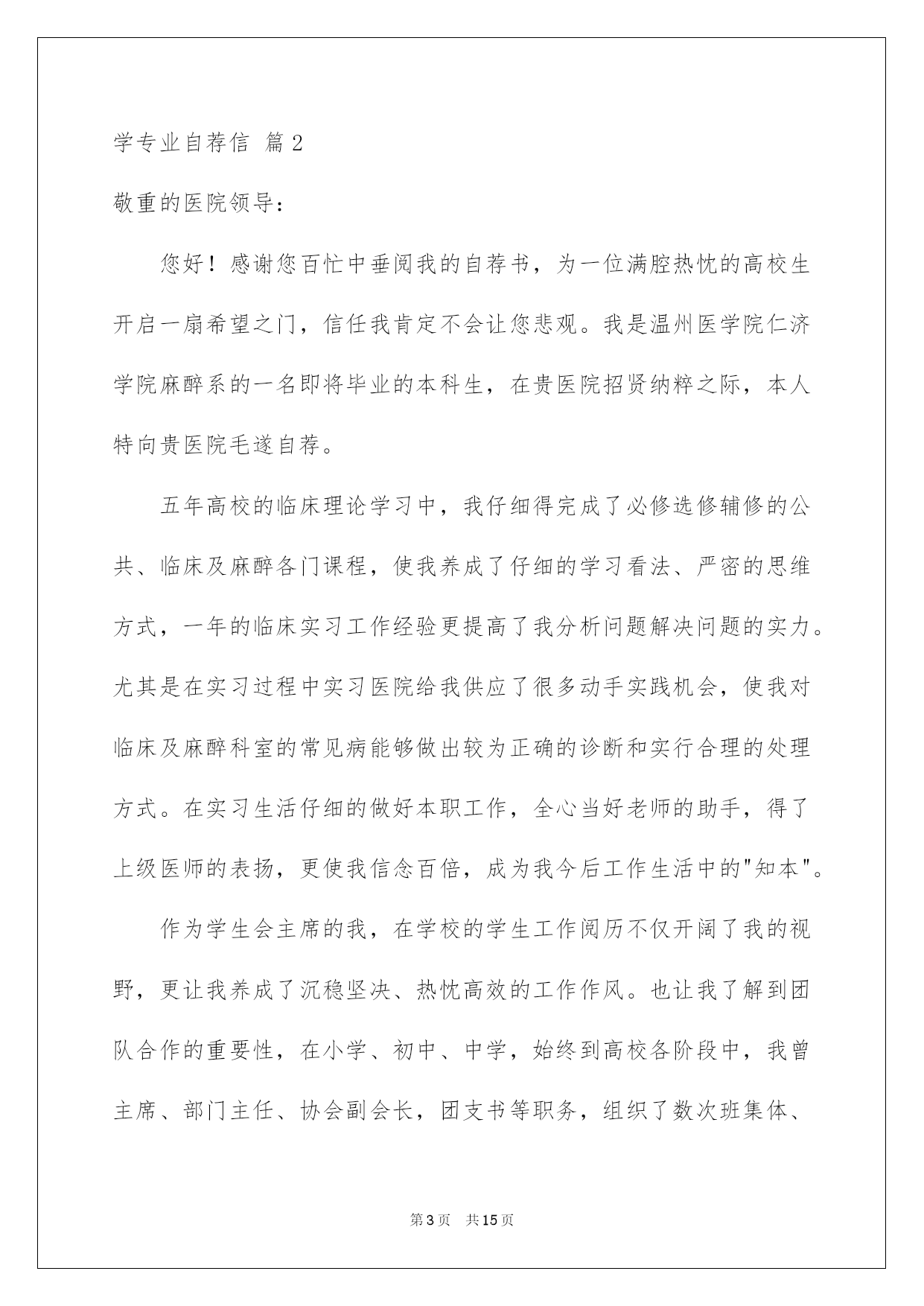 学专业自荐信 篇2

敬重的医院领导:

您好！感谢您百忙中垂阅我的自荐书，为一位满腔热忱的高校生开启一扇希望之门，信任我肯定不会让您悲观。我是温州医学院仁济学院麻醉系的一名即将毕业的本科生，在贵医院招贤纳粹之际，本人特向贵医院毛遂自荐。

五年高校的临床理论学习中，我仔细得完成了必修选修辅修的公共、临床及麻醉各门课程，使我养成了仔细的学习看法、严密的思维方式，一年的临床实习工作经验更提高了我分析问题解决问题的实力。尤其是在实习过程中实习医院给我供应了很多动手实践机会，使我对临床及麻醉科室的常见病能够做出较为正确的诊断和实行合理的处理方式。在实习生活仔细的做好本职工作，全心当好老师的助手，得了上级医师的表扬，更使我信念百倍，成为我今后工作生活中的"知本"。

作为学生会主席的我，在学校的学生工作阅历不仅开阔了我的视野，更让我养成了沉稳坚决、热忱高效的工作作风。也让我了解到团队合作的重要性，在小学、初中、中学，始终到高校各阶段中，我曾主席、部门主任、协会副会长，团支书等职务，组织了数次班集体、

第3页 共15页